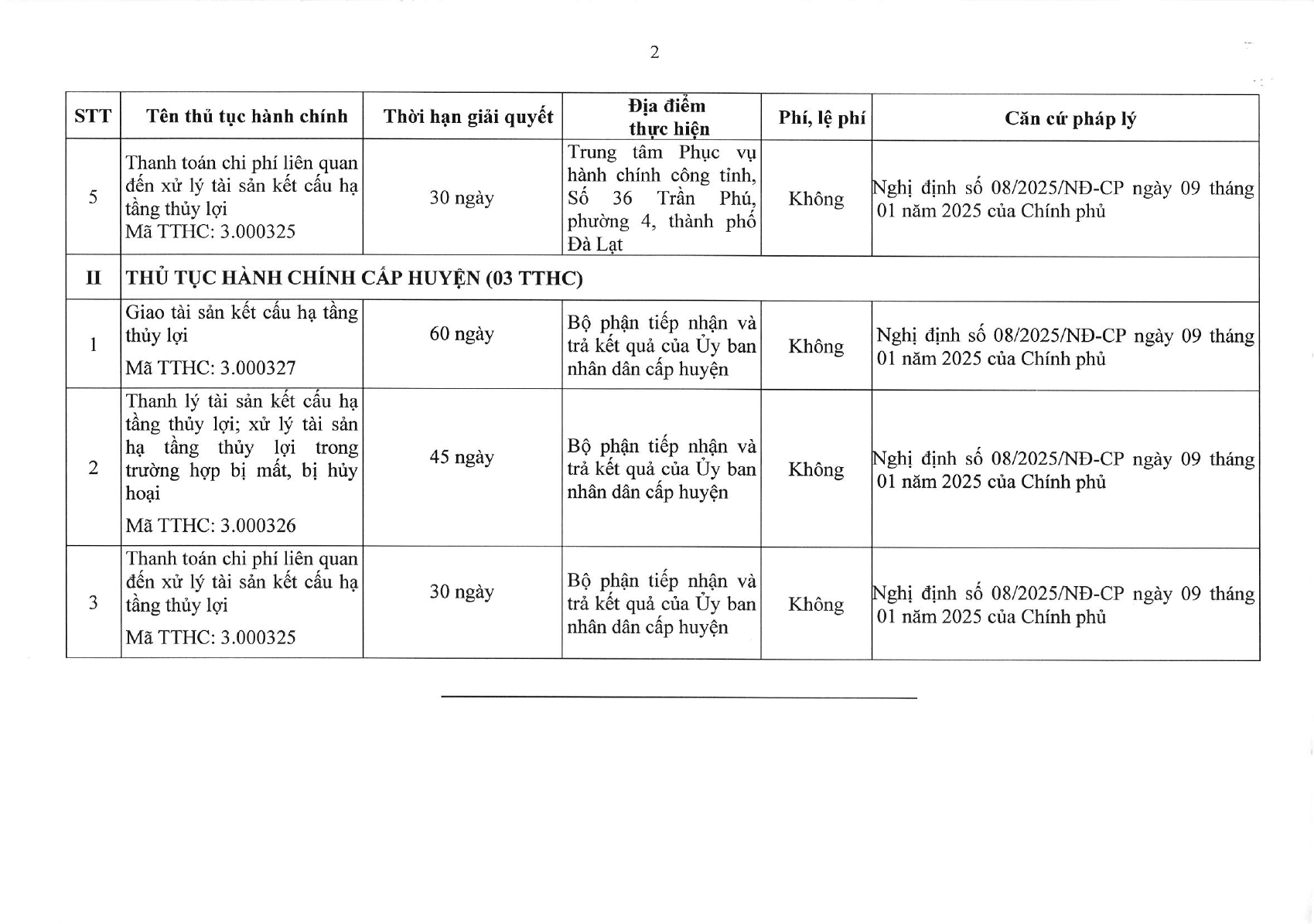 2

| STT | Tên thủ tục hành chính | Thời hạn giải quyết | Địa điểm thực hiện | Phí, lệ phí | Căn cứ pháp lý |
|---|---|---|---|---|---|
| 5 | Thanh toán chi phí liên quan đến xử lý tài sản kết cấu hạ tầng thủy lợi Mã TTHC: 3.000325 | 30 ngày | Trung tâm Phục vụ hành chính công tỉnh, Số 36 Trần Phú, phường 4, thành phố Đà Lạt | Không | Nghị định số 08/2025/NĐ-CP ngày 09 tháng 01 năm 2025 của Chính phủ |
| II | THỦ TỤC HÀNH CHÍNH CẤP HUYỆN (03 TTHC) | | | | |
| 1 | Giao tài sản kết cấu hạ tầng thủy lợi Mã TTHC: 3.000327 | 60 ngày | Bộ phận tiếp nhận và trả kết quả của Ủy ban nhân dân cấp huyện | Không | Nghị định số 08/2025/NĐ-CP ngày 09 tháng 01 năm 2025 của Chính phủ |
| 2 | Thanh lý tài sản kết cấu hạ tầng thủy lợi; xử lý tài sản hạ tầng thủy lợi trong trường hợp bị mất, bị hủy hoại Mã TTHC: 3.000326 | 45 ngày | Bộ phận tiếp nhận và trả kết quả của Ủy ban nhân dân cấp huyện | Không | Nghị định số 08/2025/NĐ-CP ngày 09 tháng 01 năm 2025 của Chính phủ |
| 3 | Thanh toán chi phí liên quan đến xử lý tài sản kết cấu hạ tầng thủy lợi Mã TTHC: 3.000325 | 30 ngày | Bộ phận tiếp nhận và trả kết quả của Ủy ban nhân dân cấp huyện | Không | Nghị định số 08/2025/NĐ-CP ngày 09 tháng 01 năm 2025 của Chính phủ |